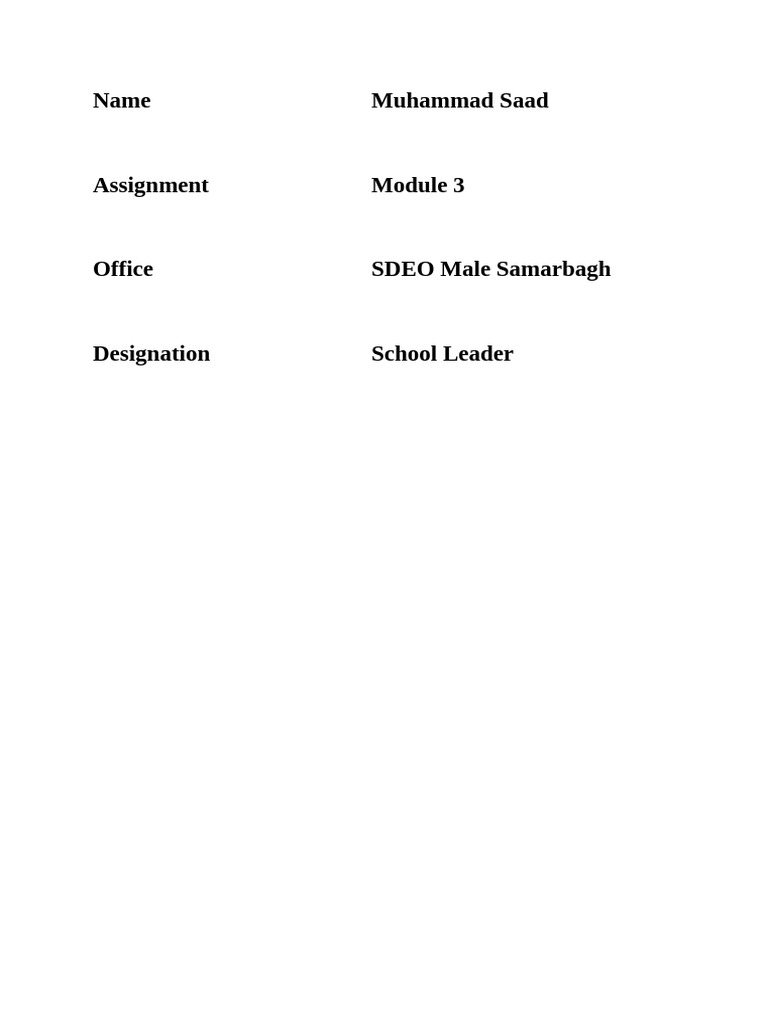 Name Muhammad Saad

Assignment Module 3

Office SDEO Male Samarbagh

Designation School Leader